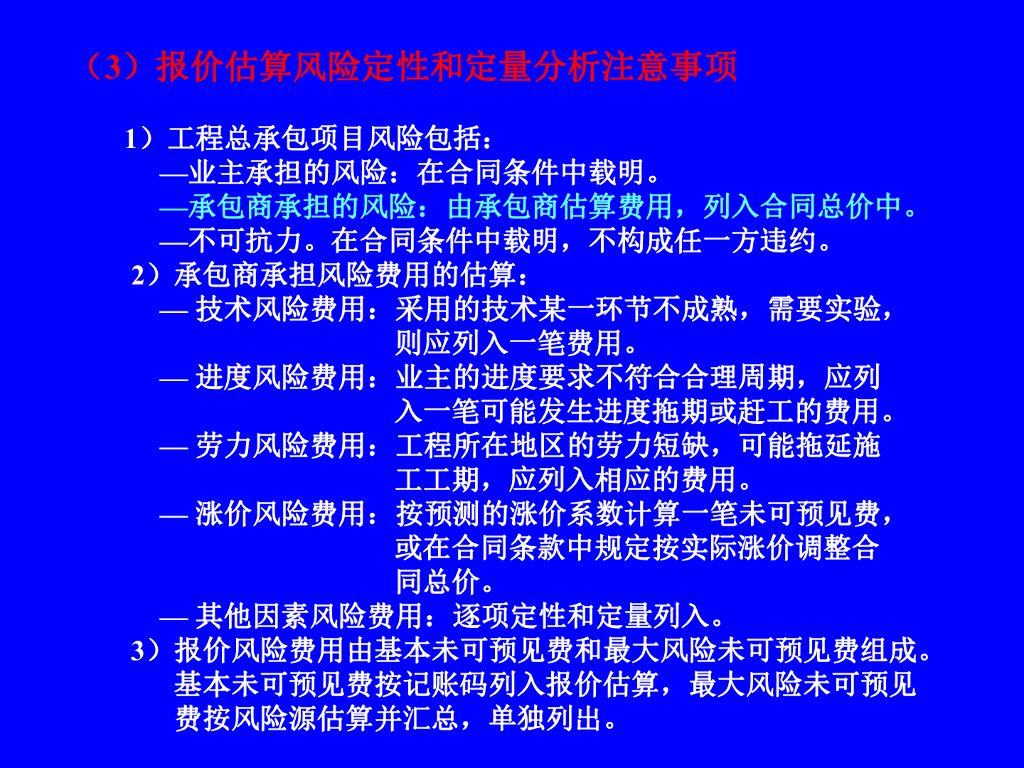 （3）报价估算风险定性和定量分析注意事项

1）工程总承包项目风险包括：
—业主承担的风险：在合同条件中载明。
—承包商承担的风险：由承包商估算费用，列入合同总价中。
—不可抗力。在合同条件中载明，不构成任一方违约。

2）承包商承担风险费用的估算：
— 技术风险费用：采用的技术某一环节不成熟，需要实验，则应列入一笔费用。
— 进度风险费用：业主的进度要求不符合合理周期，应列入一笔可能发生进度拖期或赶工的费用。
— 劳力风险费用：工程所在地区的劳力短缺，可能拖延施工工期，应列入相应的费用。
— 涨价风险费用：按预测的涨价系数计算一笔未可预见费，或在合同条款中规定按实际涨价调整合同总价。
— 其他因素风险费用：逐项定性和定量列入。

3）报价风险费用由基本未可预见费和最大风险未可预见费组成。基本未可预见费按记账码列入报价估算，最大风险未可预见费按风险源估算并汇总，单独列出。